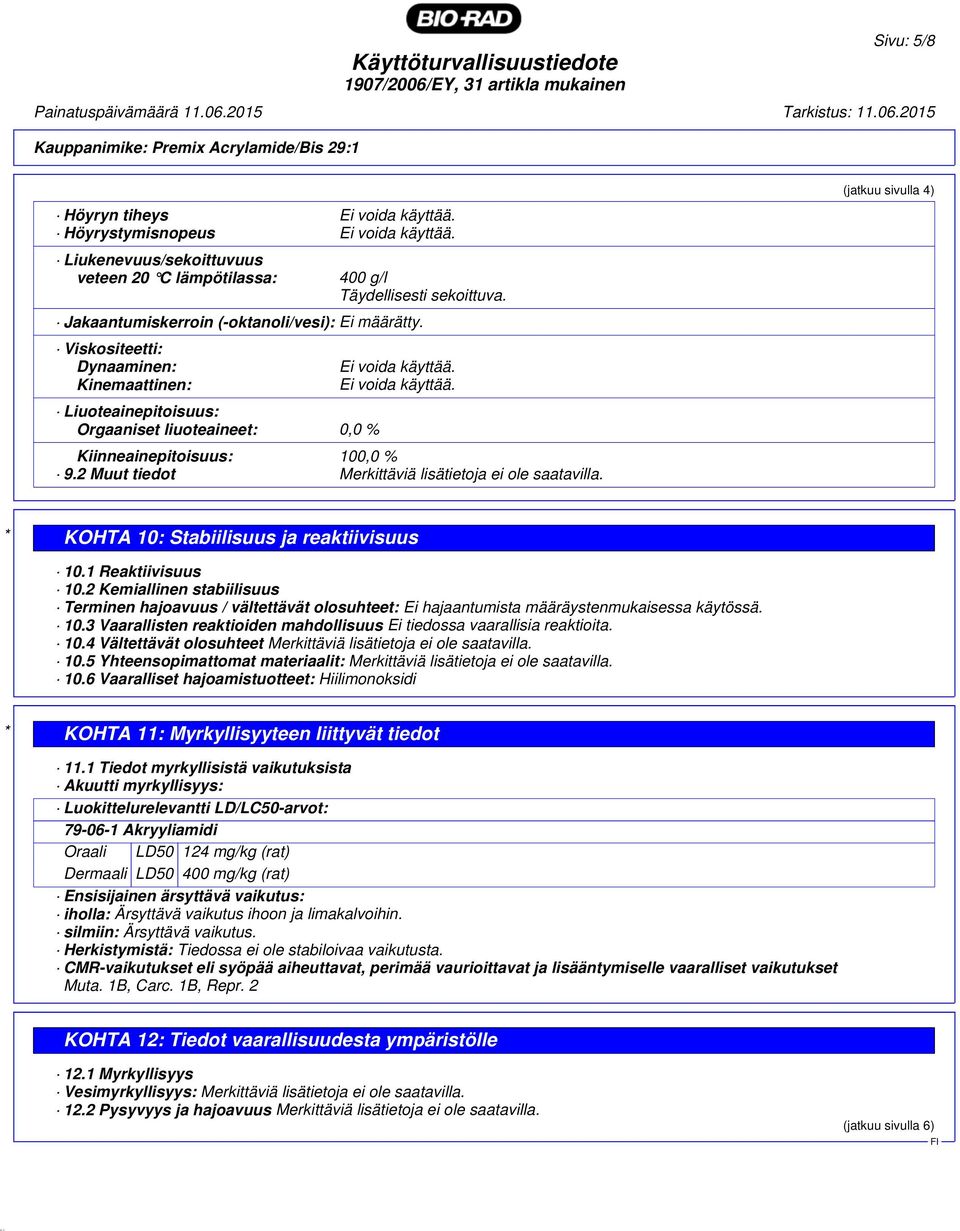 BIO-RAD

Sivu: 5/8

Käyttöturvallisuustiedote
1907/2006/EY, 31 artikla mukainen

Painatuspäivämäärä 11.06.2015 Tarkistus: 11.06.2015

Kauppanimike: Premix Acrylamide/Bis 29:1

(jatkuu sivulla 4)

· Höyryn tiheys Ei voida käyttää.
· Höyrystymisnopeus Ei voida käyttää.

· Liukenevuus/sekoittuvuus
veteen 20 °C lämpötilassa: 400 g/l
Täydellisesti sekoittuva.

· Jakaantumiskerroin (-oktanoli/vesi): Ei määrätty.

· Viskositeetti:
Dynaaminen: Ei voida käyttää.
Kinemaattinen: Ei voida käyttää.

· Liuoteainepitoisuus:
Orgaaniset liuoteaineet: 0,0 %

Kiinneainepitoisuus: 100,0 %
· 9.2 Muut tiedot Merkittäviä lisätietoja ei ole saatavilla.

* KOHTA 10: Stabiilisuus ja reaktiivisuus

· 10.1 Reaktiivisuus
· 10.2 Kemiallinen stabiilisuus
· Terminen hajoavuus / vältettävät olosuhteet: Ei hajaantumista määräystenmukaisessa käytössä.
· 10.3 Vaarallisten reaktioiden mahdollisuus Ei tiedossa vaarallisia reaktioita.
· 10.4 Vältettävät olosuhteet Merkittäviä lisätietoja ei ole saatavilla.
· 10.5 Yhteensopimattomat materiaalit: Merkittäviä lisätietoja ei ole saatavilla.
· 10.6 Vaaralliset hajoamistuotteet: Hiilimonoksidi

* KOHTA 11: Myrkyllisyyteen liittyvät tiedot

· 11.1 Tiedot myrkyllisistä vaikutuksista
· Akuutti myrkyllisyys:
· Luokittelurelevantti LD/LC50-arvot:
79-06-1 Akryyliamidi

| Oraali | LD50 | 124 mg/kg (rat) |
|---|---|---|
| Dermaali | LD50 | 400 mg/kg (rat) |

· Ensisijainen ärsyttävä vaikutus:
· iholla: Ärsyttävä vaikutus ihoon ja limakalvoihin.
· silmiin: Ärsyttävä vaikutus.
· Herkistymistä: Tiedossa ei ole stabiloivaa vaikutusta.
· CMR-vaikutukset eli syöpää aiheuttavat, perimää vaurioittavat ja lisääntymiselle vaaralliset vaikutukset
Muta. 1B, Carc. 1B, Repr. 2

KOHTA 12: Tiedot vaarallisuudesta ympäristölle

· 12.1 Myrkyllisyys
· Vesimyrkyllisyys: Merkittäviä lisätietoja ei ole saatavilla.
· 12.2 Pysyvyys ja hajoavuus Merkittäviä lisätietoja ei ole saatavilla.

(jatkuu sivulla 6)
FI